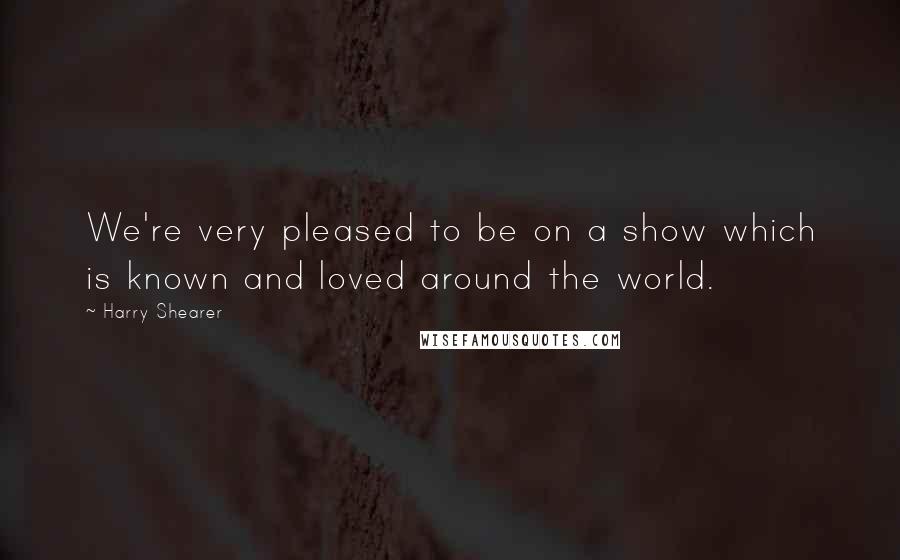 We're very pleased to be on a show which is known and loved around the world.

~ Harry Shearer

WISEFAMOUSQUOTES.COM